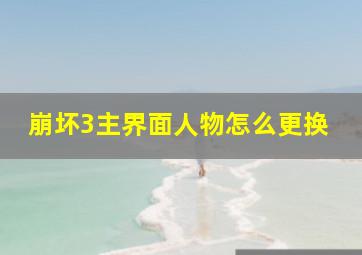 崩坏3主界面人物怎么更换